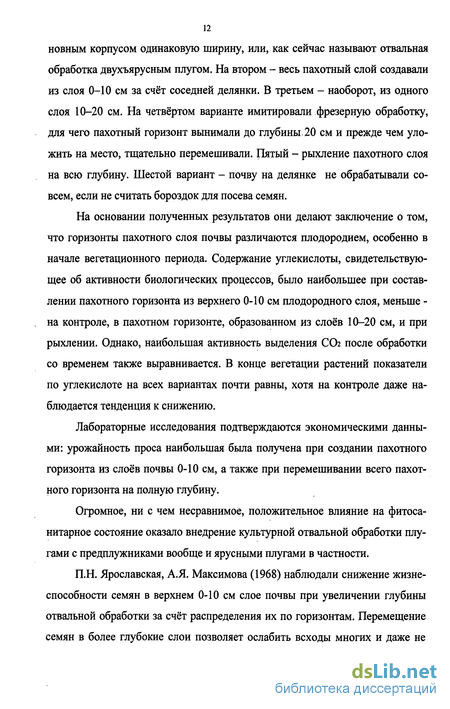 12

новным корпусом одинаковую ширину, или, как сейчас называют отвальная обработка двухъярусным плугом. На втором – весь пахотный слой создавали из слоя 0–10 см за счёт соседней делянки. В третьем – наоборот, из одного слоя 10–20 см. На четвёртом варианте имитировали фрезерную обработку, для чего пахотный горизонт вынимали до глубины 20 см и прежде чем уложить на место, тщательно перемешивали. Пятый – рыхление пахотного слоя на всю глубину. Шестой вариант – почву на делянке не обрабатывали совсем, если не считать бороздок для посева семян.

На основании полученных результатов они делают заключение о том, что горизонты пахотного слоя почвы различаются плодородием, особенно в начале вегетационного периода. Содержание углекислоты, свидетельствующее об активности биологических процессов, было наибольшее при составлении пахотного горизонта из верхнего 0-10 см плодородного слоя, меньше - на контроле, в пахотном горизонте, образованном из слоёв 10–20 см, и при рыхлении. Однако, наибольшая активность выделения $CO_2$ после обработки со временем также выравнивается. В конце вегетации растений показатели по углекислоте на всех вариантах почти равны, хотя на контроле даже наблюдается тенденция к снижению.

Лабораторные исследования подтверждаются экономическими данными: урожайность проса наибольшая была получена при создании пахотного горизонта из слоёв почвы 0-10 см, а также при перемешивании всего пахотного горизонта на полную глубину.

Огромное, ни с чем несравнимое, положительное влияние на фитосанитарное состояние оказало внедрение культурной отвальной обработки плугами с предплужниками вообще и ярусными плугами в частности.

П.Н. Ярославская, А.Я. Максимова (1968) наблюдали снижение жизнеспособности семян в верхнем 0-10 см слое почвы при увеличении глубины отвальной обработки за счёт распределения их по горизонтам. Перемещение семян в более глубокие слои позволяет ослабить всходы многих и даже не

dsLib.net
библиотека диссертаций